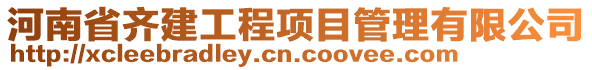 河南省齐建工程项目管理有限公司
http://xcleebradley.cn.coovee.com